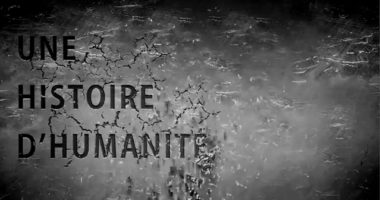 UNE
HISTOIRE
D'HUMANITE